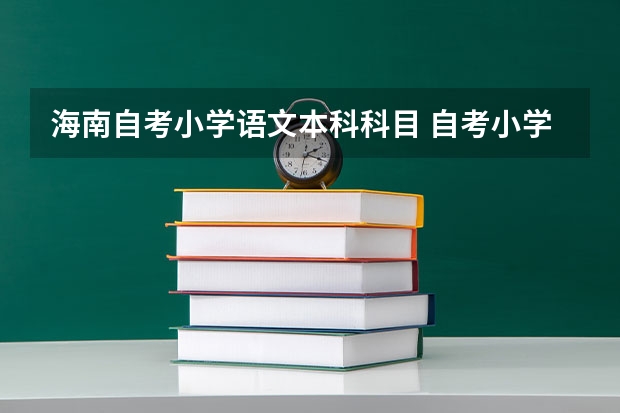 海南自考小学语文本科科目 自考小学